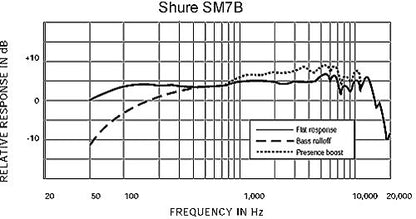 Shure SM7B

RELATIVE RESPONSE IN dB

+10

0

-10

Flat response
Bass rolloff
Presence boost

20
50
100
1,000
10,000
20,000

FREQUENCY IN Hz